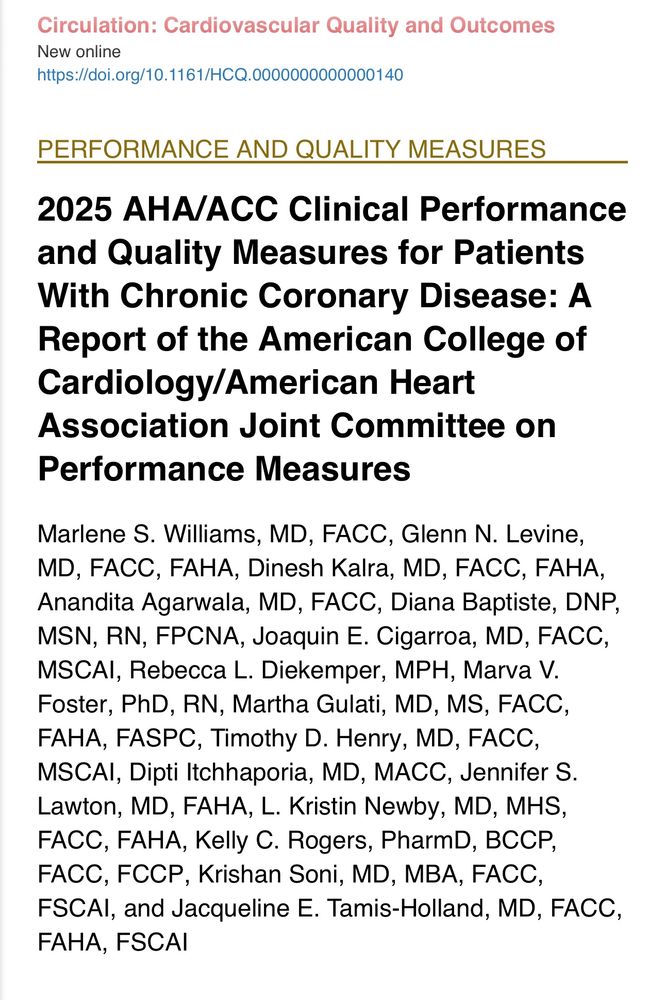 Circulation: Cardiovascular Quality and Outcomes
New online
https://doi.org/10.1161/HCQ.0000000000000140

PERFORMANCE AND QUALITY MEASURES

2025 AHA/ACC Clinical Performance and Quality Measures for Patients With Chronic Coronary Disease: A Report of the American College of Cardiology/American Heart Association Joint Committee on Performance Measures

Marlene S. Williams, MD, FACC, Glenn N. Levine, MD, FACC, FAHA, Dinesh Kalra, MD, FACC, FAHA, Anandita Agarwala, MD, FACC, Diana Baptiste, DNP, MSN, RN, FPCNA, Joaquin E. Cigarroa, MD, FACC, MSCAI, Rebecca L. Diekemper, MPH, Marva V. Foster, PhD, RN, Martha Gulati, MD, MS, FACC, FAHA, FASPC, Timothy D. Henry, MD, FACC, MSCAI, Dipti Itchhaporia, MD, MACC, Jennifer S. Lawton, MD, FAHA, L. Kristin Newby, MD, MHS, FACC, FAHA, Kelly C. Rogers, PharmD, BCCP, FACC, FCCP, Krishan Soni, MD, MBA, FACC, FSCAI, and Jacqueline E. Tamis-Holland, MD, FACC, FAHA, FSCAI